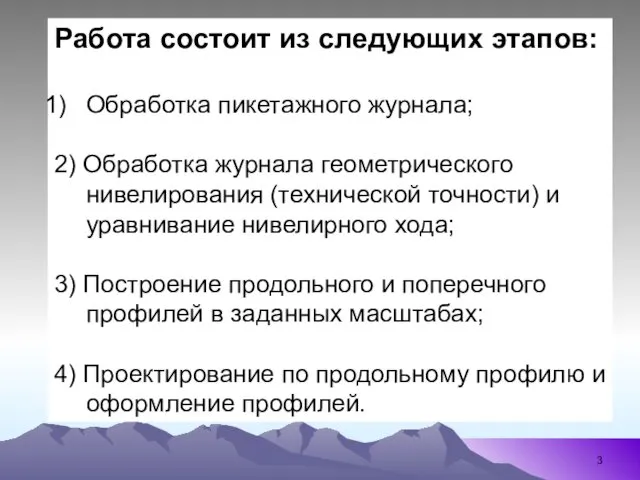 Работа состоит из следующих этапов:

1) Обработка пикетажного журнала;

2) Обработка журнала геометрического нивелирования (технической точности) и уравнивание нивелирного хода;

3) Построение продольного и поперечного профилей в заданных масштабах;

4) Проектирование по продольному профилю и оформление профилей.

3